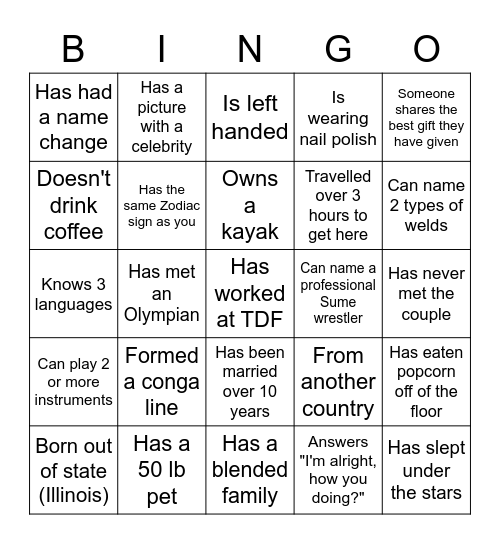 | B | I | N | G | O |
|---|---|---|---|---|
| Has had a name change | Has a picture with a celebrity | Is left handed | Is wearing nail polish | Someone shares the best gift they have given |
| Doesn't drink coffee | Has the same Zodiac sign as you | Owns a kayak | Travelled over 3 hours to get here | Can name 2 types of welds |
| Knows 3 languages | Has met an Olympian | Has worked at TDF | Can name a professional Sume wrestler | Has never met the couple |
| Can play 2 or more instruments | Formed a conga line | Has been married over 10 years | From another country | Has eaten popcorn off of the floor |
| Born out of state (Illinois) | Has a 50 lb pet | Has a blended family | Answers "I'm alright, how you doing?" | Has slept under the stars |